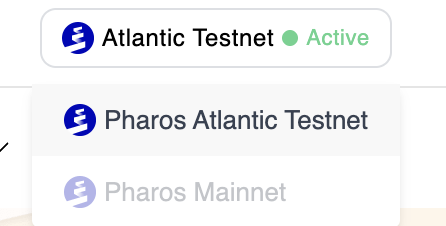 Atlantic Testnet Active

Pharos Atlantic Testnet

Pharos Mainnet